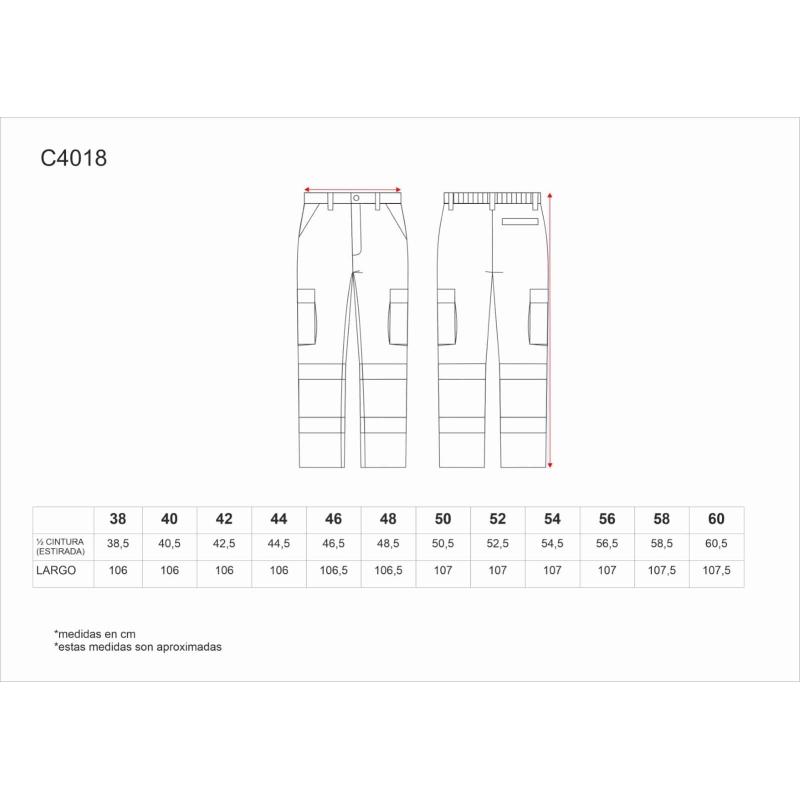 C4018

| | 38 | 40 | 42 | 44 | 46 | 48 | 50 | 52 | 54 | 56 | 58 | 60 |
|---|---|---|---|---|---|---|---|---|---|---|---|---|
| ½ CINTURA (ESTIRADA) | 38,5 | 40,5 | 42,5 | 44,5 | 46,5 | 48,5 | 50,5 | 52,5 | 54,5 | 56,5 | 58,5 | 60,5 |
| LARGO | 106 | 106 | 106 | 106 | 106,5 | 106,5 | 107 | 107 | 107 | 107 | 107,5 | 107,5 |

*medidas en cm
*estas medidas son aproximadas